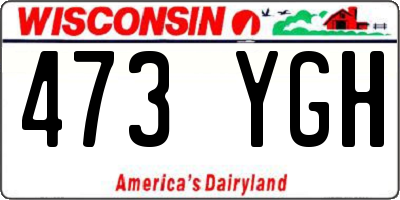 WISCONSIN

473 YGH

America's Dairyland